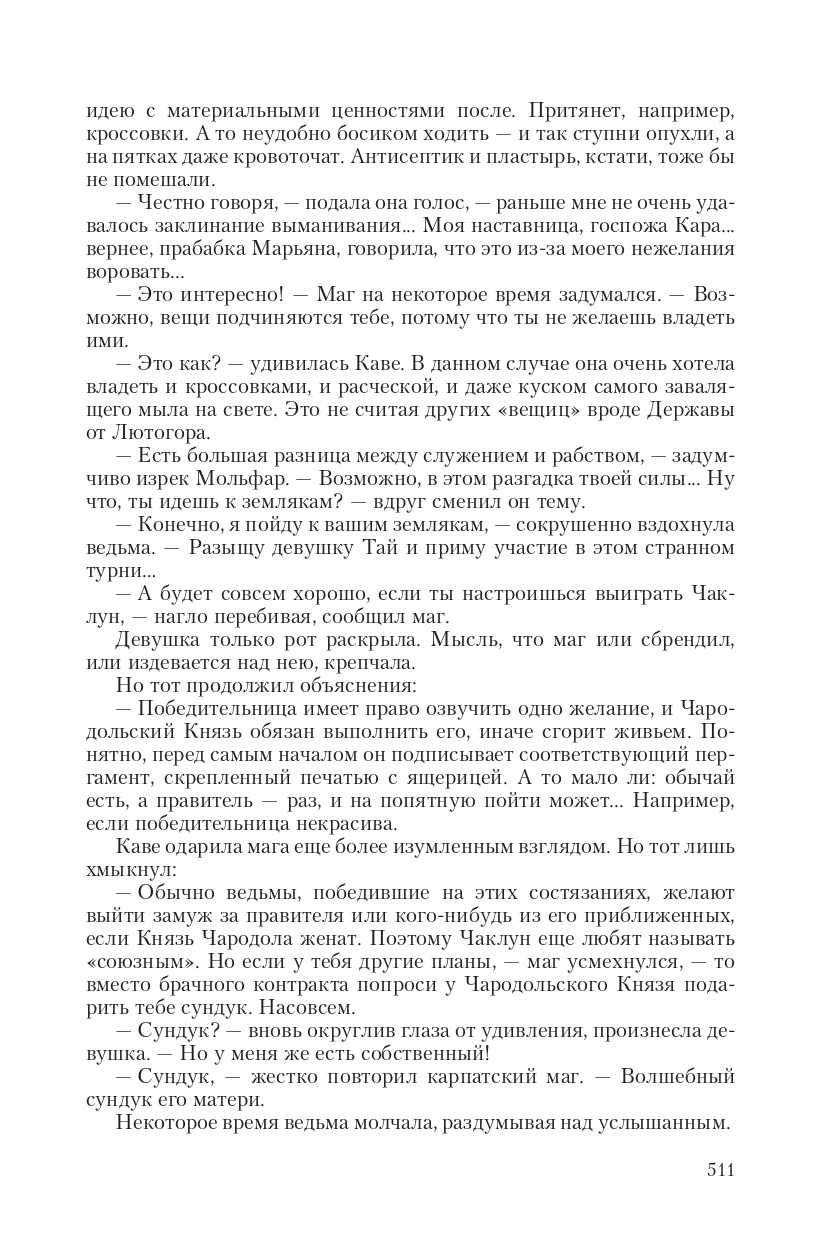 идею с материальными ценностями после. Притянет, например, кроссовки. А то неудобно босиком ходить — и так ступни опухли, а на пятках даже кровоточат. Антисептик и пластырь, кстати, тоже бы не помешали.

— Честно говоря, — подала она голос, — раньше мне не очень удавалось заклинание выманивания... Моя наставница, госпожа Кара... вернее, прабабка Марьяна, говорила, что это из-за моего нежелания воровать...

— Это интересно! — Маг на некоторое время задумался. — Возможно, вещи подчиняются тебе, потому что ты не желаешь владеть ими.

— Это как? — удивилась Каве. В данном случае она очень хотела владеть и кроссовками, и расческой, и даже куском самого завалящего мыла на свете. Это не считая других «вещиц» вроде Державы от Лютогора.

— Есть большая разница между служением и рабством, — задумчиво изрек Мольфар. — Возможно, в этом разгадка твоей силы... Ну что, ты идешь к землякам? — вдруг сменил он тему.

— Конечно, я пойду к вашим землякам, — сокрушенно вздохнула ведьма. — Разыщу девушку Тай и приму участие в этом странном турни...

— А будет совсем хорошо, если ты настроишься выиграть Чаклун, — нагло перебивая, сообщил маг.

Девушка только рот раскрыла. Мысль, что маг или сбрендил, или издевается над нею, крепчала.

Но тот продолжил объяснения:

— Победительница имеет право озвучить одно желание, и Чародольский Князь обязан выполнить его, иначе сгорит живьем. Понятно, перед самым началом он подписывает соответствующий пергамент, скрепленный печатью с ящерицей. А то мало ли: обычай есть, а правитель — раз, и на попятную пойти может... Например, если победительница некрасива.

Каве одарила мага еще более изумленным взглядом. Но тот лишь хмыкнул:

— Обычно ведьмы, победившие на этих состязаниях, желают выйти замуж за правителя или кого-нибудь из его приближенных, если Князь Чародола женат. Поэтому Чаклун еще любят называть «союзным». Но если у тебя другие планы, — маг усмехнулся, — то вместо брачного контракта попроси у Чародольского Князя подарить тебе сундук. Насовсем.

— Сундук? — вновь округлив глаза от удивления, произнесла девушка. — Но у меня же есть собственный!

— Сундук, — жестко повторил карпатский маг. — Волшебный сундук его матери.

Некоторое время ведьма молчала, раздумывая над услышанным.

511